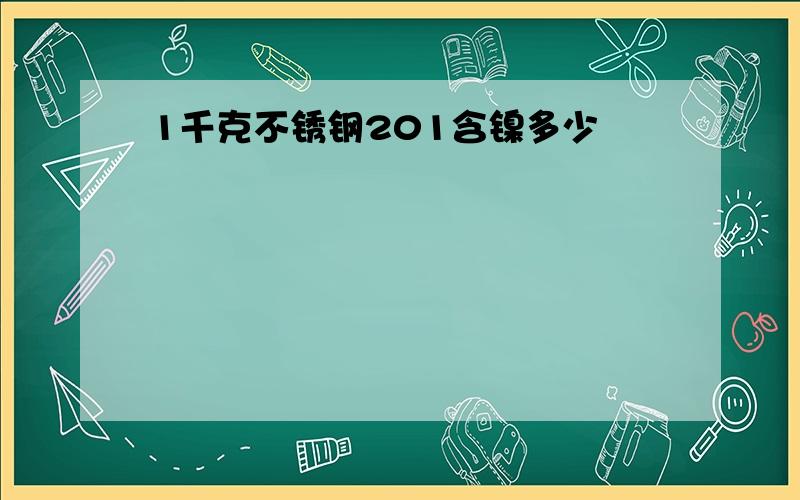 1千克不锈钢201含镍多少